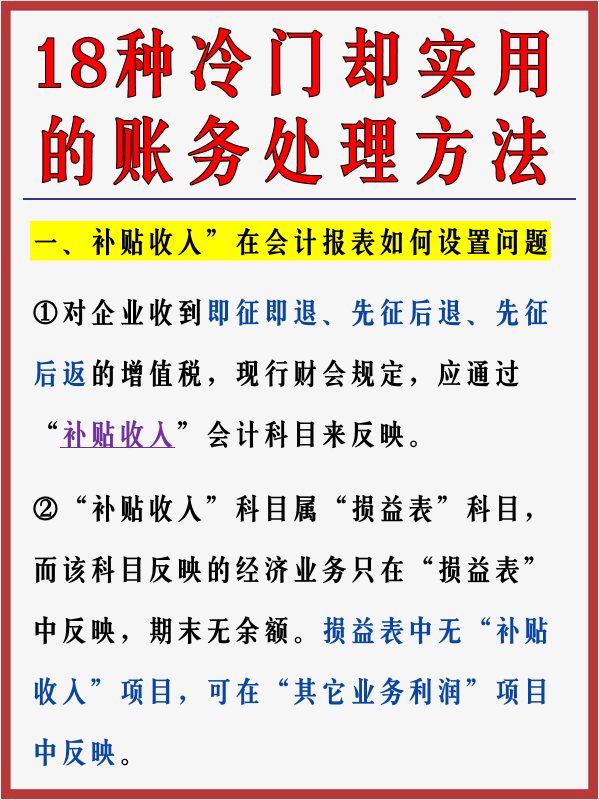 18种冷门却实用的账务处理方法

一、补贴收入”在会计报表如何设置问题

①对企业收到即征即退、先征后退、先征后返的增值税，现行财会规定，应通过“补贴收入”会计科目来反映。

②“补贴收入”科目属“损益表”科目，而该科目反映的经济业务只在“损益表”中反映，期末无余额。损益表中无“补贴收入”项目，可在“其它业务利润”项目中反映。